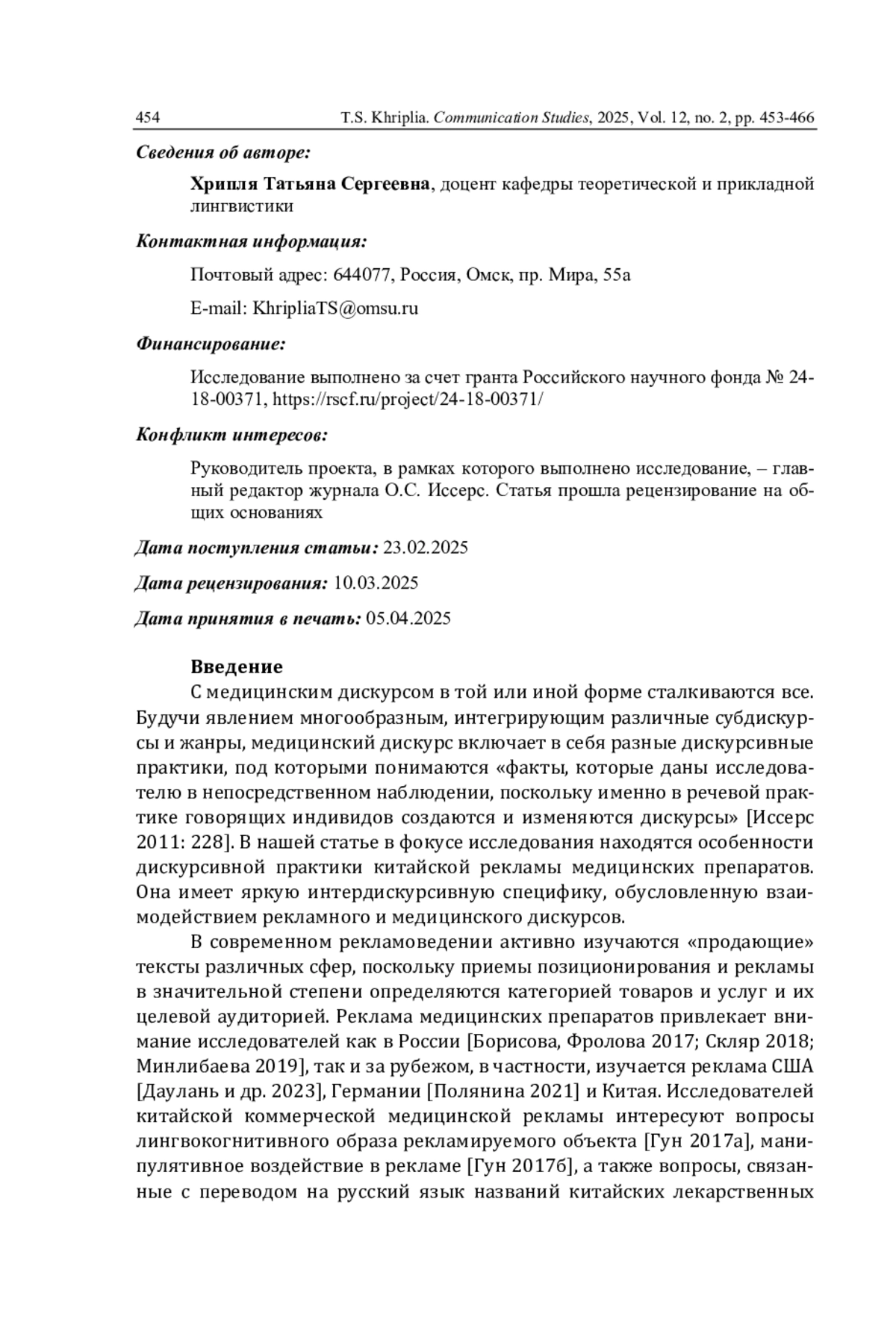 454 T.S. Khriplia. Communication Studies, 2025, Vol. 12, no. 2, pp. 453-466

Сведения об авторе:

Хрипля Татьяна Сергеевна, доцент кафедры теоретической и прикладной лингвистики

Контактная информация:

Почтовый адрес: 644077, Россия, Омск, пр. Мира, 55а

E-mail: KhripliaTS@omsu.ru

Финансирование:

Исследование выполнено за счет гранта Российского научного фонда № 24-18-00371, https://rscf.ru/project/24-18-00371/

Конфликт интересов:

Руководитель проекта, в рамках которого выполнено исследование, – главный редактор журнала О.С. Иссерс. Статья прошла рецензирование на общих основаниях

Дата поступления статьи: 23.02.2025

Дата рецензирования: 10.03.2025

Дата принятия в печать: 05.04.2025

Введение

С медицинским дискурсом в той или иной форме сталкиваются все. Будучи явлением многообразным, интегрирующим различные субдискурсы и жанры, медицинский дискурс включает в себя разные дискурсивные практики, под которыми понимаются «факты, которые даны исследователю в непосредственном наблюдении, поскольку именно в речевой практике говорящих индивидов создаются и изменяются дискурсы» [Иссерс 2011: 228]. В нашей статье в фокусе исследования находятся особенности дискурсивной практики китайской рекламы медицинских препаратов. Она имеет яркую интердискурсивную специфику, обусловленную взаимодействием рекламного и медицинского дискурсов.

В современном рекламоведении активно изучаются «продающие» тексты различных сфер, поскольку приемы позиционирования и рекламы в значительной степени определяются категорией товаров и услуг и их целевой аудиторией. Реклама медицинских препаратов привлекает внимание исследователей как в России [Борисова, Фролова 2017; Скляр 2018; Минлибаева 2019], так и за рубежом, в частности, изучается реклама США [Даулань и др. 2023], Германии [Полянина 2021] и Китая. Исследователей китайской коммерческой медицинской рекламы интересуют вопросы лингвокогнитивного образа рекламируемого объекта [Гун 2017а], манипулятивное воздействие в рекламе [Гун 2017б], а также вопросы, связанные с переводом на русский язык названий китайских лекарственных